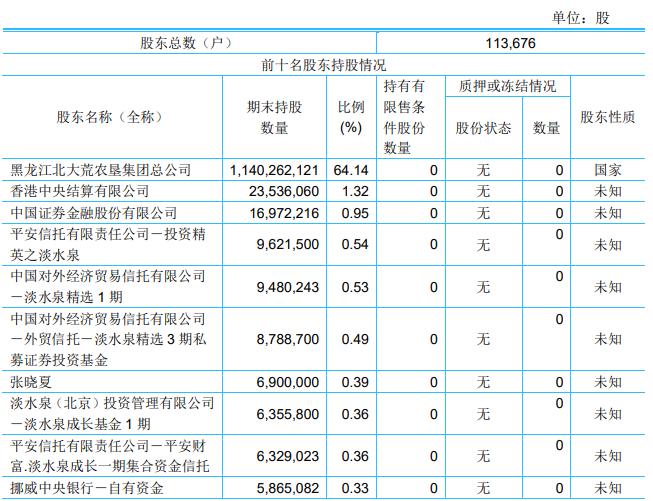 单位：股

| 股东总数（户） | | | 113,676 | | | |
|---|---|---|---|---|---|---|
| 前十名股东持股情况 | | | | | | |
| 股东名称（全称） | 期末持股数量 | 比例(%) | 持有有限售条件股份数量 | 质押或冻结情况 股份状态 | 质押或冻结情况 数量 | 股东性质 |
| 黑龙江北大荒农垦集团总公司 | 1,140,262,121 | 64.14 | 0 | 无 | 0 | 国家 |
| 香港中央结算有限公司 | 23,536,060 | 1.32 | 0 | 无 | 0 | 未知 |
| 中国证券金融股份有限公司 | 16,972,216 | 0.95 | 0 | 无 | 0 | 未知 |
| 平安信托有限责任公司－投资精英之淡水泉 | 9,621,500 | 0.54 | 0 | 无 | 0 | 未知 |
| 中国对外经济贸易信托有限公司－淡水泉精选 1 期 | 9,480,243 | 0.53 | 0 | 无 | 0 | 未知 |
| 中国对外经济贸易信托有限公司－外贸信托－淡水泉精选 3 期私募证券投资基金 | 8,788,700 | 0.49 | 0 | 无 | 0 | 未知 |
| 张晓夏 | 6,900,000 | 0.39 | 0 | 无 | 0 | 未知 |
| 淡水泉（北京）投资管理有限公司－淡水泉成长基金 1 期 | 6,355,800 | 0.36 | 0 | 无 | 0 | 未知 |
| 平安信托有限责任公司－平安财富.淡水泉成长一期集合资金信托 | 6,329,023 | 0.36 | 0 | 无 | 0 | 未知 |
| 挪威中央银行－自有资金 | 5,865,082 | 0.33 | 0 | 无 | 0 | 未知 |